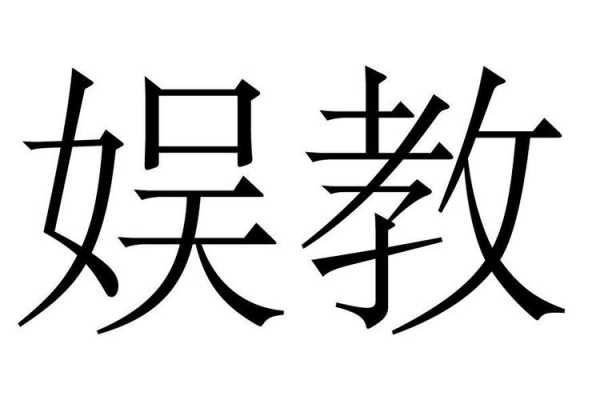 娱教